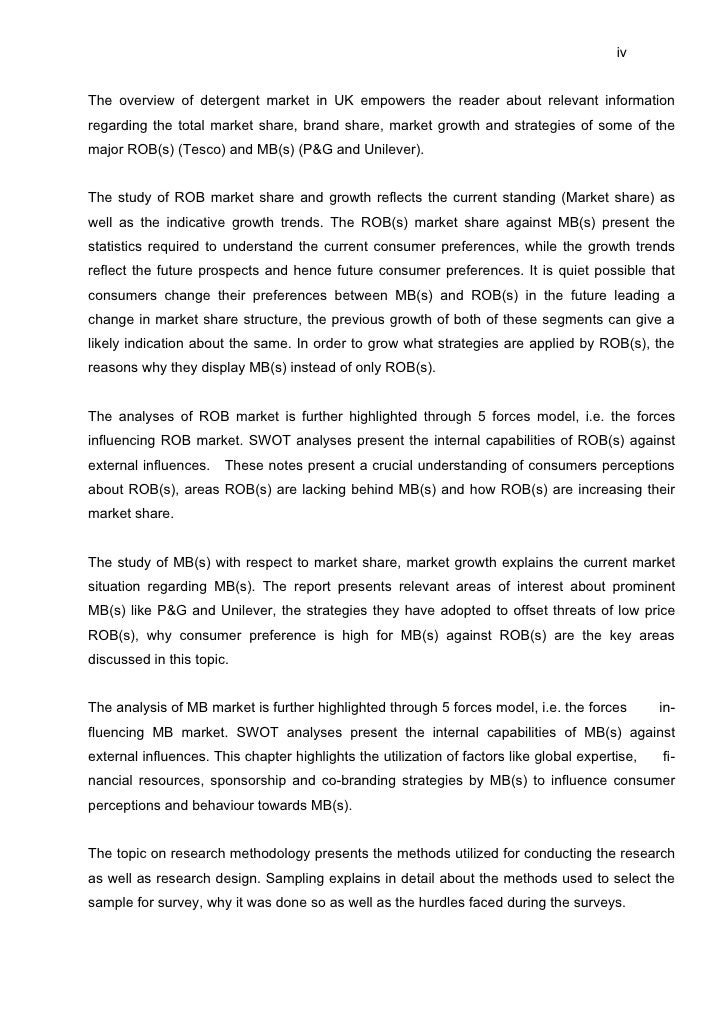 iv

The overview of detergent market in UK empowers the reader about relevant information regarding the total market share, brand share, market growth and strategies of some of the major ROB(s) (Tesco) and MB(s) (P&G and Unilever).

The study of ROB market share and growth reflects the current standing (Market share) as well as the indicative growth trends. The ROB(s) market share against MB(s) present the statistics required to understand the current consumer preferences, while the growth trends reflect the future prospects and hence future consumer preferences. It is quiet possible that consumers change their preferences between MB(s) and ROB(s) in the future leading a change in market share structure, the previous growth of both of these segments can give a likely indication about the same. In order to grow what strategies are applied by ROB(s), the reasons why they display MB(s) instead of only ROB(s).

The analyses of ROB market is further highlighted through 5 forces model, i.e. the forces influencing ROB market. SWOT analyses present the internal capabilities of ROB(s) against external influences. These notes present a crucial understanding of consumers perceptions about ROB(s), areas ROB(s) are lacking behind MB(s) and how ROB(s) are increasing their market share.

The study of MB(s) with respect to market share, market growth explains the current market situation regarding MB(s). The report presents relevant areas of interest about prominent MB(s) like P&G and Unilever, the strategies they have adopted to offset threats of low price ROB(s), why consumer preference is high for MB(s) against ROB(s) are the key areas discussed in this topic.

The analysis of MB market is further highlighted through 5 forces model, i.e. the forces influencing MB market. SWOT analyses present the internal capabilities of MB(s) against external influences. This chapter highlights the utilization of factors like global expertise, financial resources, sponsorship and co-branding strategies by MB(s) to influence consumer perceptions and behaviour towards MB(s).

The topic on research methodology presents the methods utilized for conducting the research as well as research design. Sampling explains in detail about the methods used to select the sample for survey, why it was done so as well as the hurdles faced during the surveys.